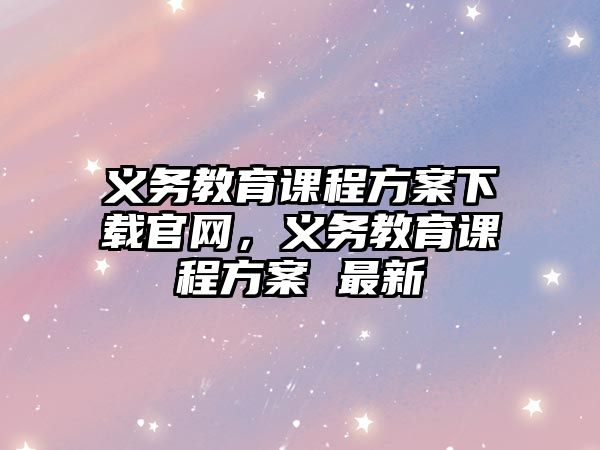 义务教育课程方案下载官网，义务教育课程方案 最新